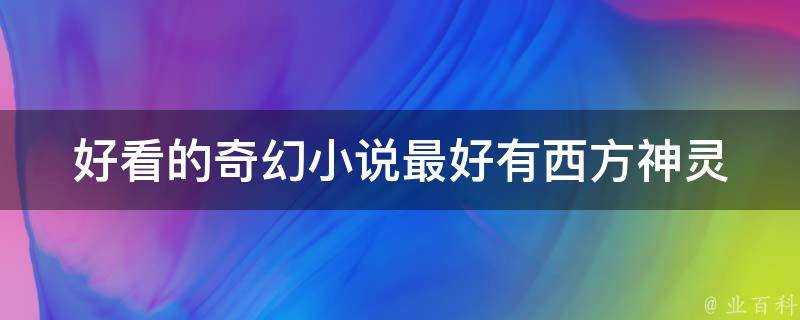 好看的奇幻小说最好有西方神灵

@ 业百科